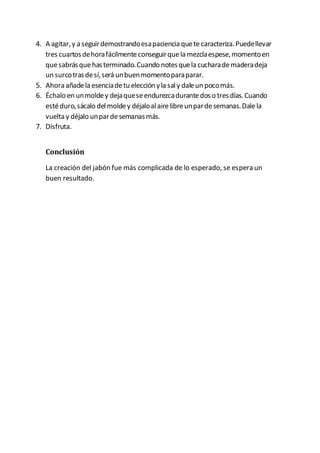 4. A agitar, y a seguir demostrando esa paciencia que te caracteriza. Puede llevar tres cuartos de hora fácilmente conseguir que la mezcla espese, momento en que sabrás que has terminado. Cuando notes que la cuchara de madera deja un surco tras de sí, será un buen momento para parar.
5. Ahora añade la esencia de tu elección y la sal y dale un poco más.
6. Échalo en un molde y deja que se endurezca durante dos o tres días. Cuando esté duro, sácalo del molde y déjalo al aire libre un par de semanas. Dale la vuelta y déjalo un par de semanas más.
7. Disfruta.

Conclusión

La creación del jabón fue más complicada de lo esperado, se espera un buen resultado.